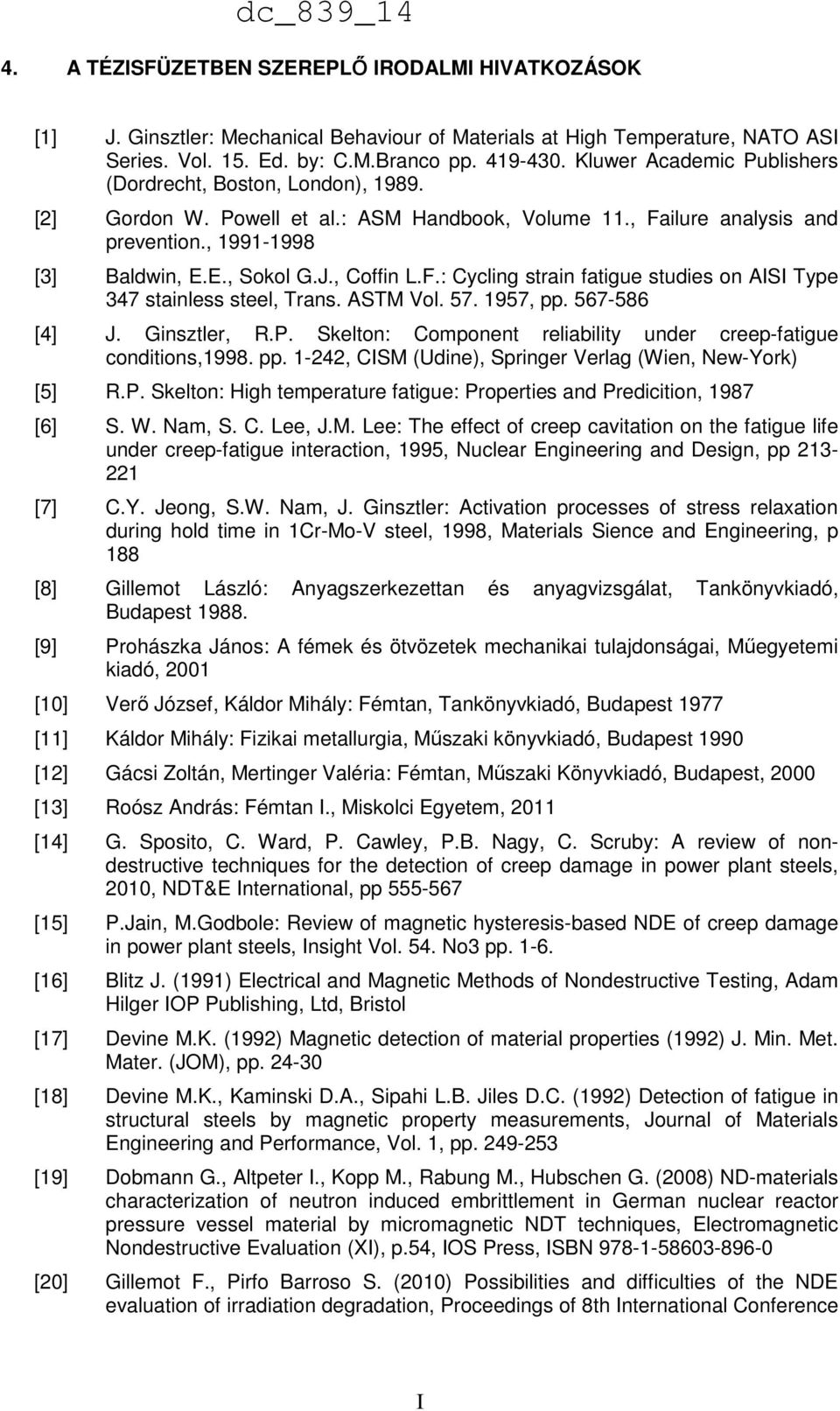 dc_839_14

4. A TÉZISFÜZETBEN SZEREPLŐ IRODALMI HIVATKOZÁSOK

[1] J. Ginsztler: Mechanical Behaviour of Materials at High Temperature, NATO ASI Series. Vol. 15. Ed. by: C.M.Branco pp. 419-430. Kluwer Academic Publishers (Dordrecht, Boston, London), 1989.

[2] Gordon W. Powell et al.: ASM Handbook, Volume 11., Failure analysis and prevention., 1991-1998

[3] Baldwin, E.E., Sokol G.J., Coffin L.F.: Cycling strain fatigue studies on AISI Type 347 stainless steel, Trans. ASTM Vol. 57. 1957, pp. 567-586

[4] J. Ginsztler, R.P. Skelton: Component reliability under creep-fatigue conditions,1998. pp. 1-242, CISM (Udine), Springer Verlag (Wien, New-York)

[5] R.P. Skelton: High temperature fatigue: Properties and Predicition, 1987

[6] S. W. Nam, S. C. Lee, J.M. Lee: The effect of creep cavitation on the fatigue life under creep-fatigue interaction, 1995, Nuclear Engineering and Design, pp 213-221

[7] C.Y. Jeong, S.W. Nam, J. Ginsztler: Activation processes of stress relaxation during hold time in 1Cr-Mo-V steel, 1998, Materials Sience and Engineering, p 188

[8] Gillemot László: Anyagszerkezettan és anyagvizsgálat, Tankönyvkiadó, Budapest 1988.

[9] Prohászka János: A fémek és ötvözetek mechanikai tulajdonságai, Műegyetemi kiadó, 2001

[10] Verő József, Káldor Mihály: Fémtan, Tankönyvkiadó, Budapest 1977

[11] Káldor Mihály: Fizikai metallurgia, Műszaki könyvkiadó, Budapest 1990

[12] Gácsi Zoltán, Mertinger Valéria: Fémtan, Műszaki Könyvkiadó, Budapest, 2000

[13] Roósz András: Fémtan I., Miskolci Egyetem, 2011

[14] G. Sposito, C. Ward, P. Cawley, P.B. Nagy, C. Scruby: A review of non-destructive techniques for the detection of creep damage in power plant steels, 2010, NDT&E International, pp 555-567

[15] P.Jain, M.Godbole: Review of magnetic hysteresis-based NDE of creep damage in power plant steels, Insight Vol. 54. No3 pp. 1-6.

[16] Blitz J. (1991) Electrical and Magnetic Methods of Nondestructive Testing, Adam Hilger IOP Publishing, Ltd, Bristol

[17] Devine M.K. (1992) Magnetic detection of material properties (1992) J. Min. Met. Mater. (JOM), pp. 24-30

[18] Devine M.K., Kaminski D.A., Sipahi L.B. Jiles D.C. (1992) Detection of fatigue in structural steels by magnetic property measurements, Journal of Materials Engineering and Performance, Vol. 1, pp. 249-253

[19] Dobmann G., Altpeter I., Kopp M., Rabung M., Hubschen G. (2008) ND-materials characterization of neutron induced embrittlement in German nuclear reactor pressure vessel material by micromagnetic NDT techniques, Electromagnetic Nondestructive Evaluation (XI), p.54, IOS Press, ISBN 978-1-58603-896-0

[20] Gillemot F., Pirfo Barroso S. (2010) Possibilities and difficulties of the NDE evaluation of irradiation degradation, Proceedings of 8th International Conference

I